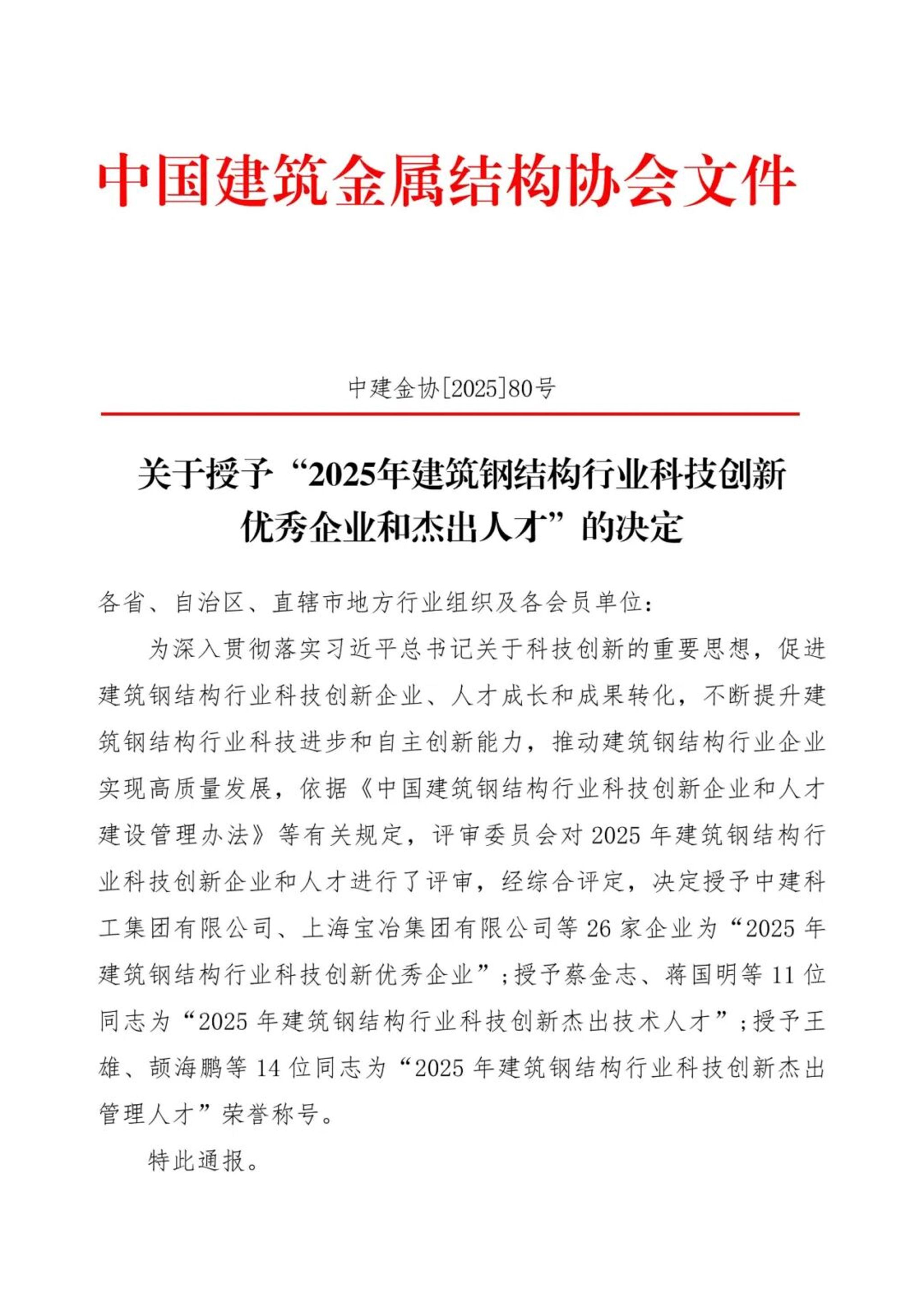 中国建筑金属结构协会文件

中建金协[2025]80号

关于授予“2025年建筑钢结构行业科技创新优秀企业和杰出人才”的决定

各省、自治区、直辖市地方行业组织及各会员单位：

为深入贯彻落实习近平总书记关于科技创新的重要思想，促进建筑钢结构行业科技创新企业、人才成长和成果转化，不断提升建筑钢结构行业科技进步和自主创新能力，推动建筑钢结构行业企业实现高质量发展，依据《中国建筑钢结构行业科技创新企业和人才建设管理办法》等有关规定，评审委员会对2025年建筑钢结构行业科技创新企业和人才进行了评审，经综合评定，决定授予中建科工集团有限公司、上海宝冶集团有限公司等26家企业为“2025年建筑钢结构行业科技创新优秀企业”；授予蔡金志、蒋国明等11位同志为“2025年建筑钢结构行业科技创新杰出技术人才”；授予王雄、颉海鹏等14位同志为“2025年建筑钢结构行业科技创新杰出管理人才”荣誉称号。

特此通报。